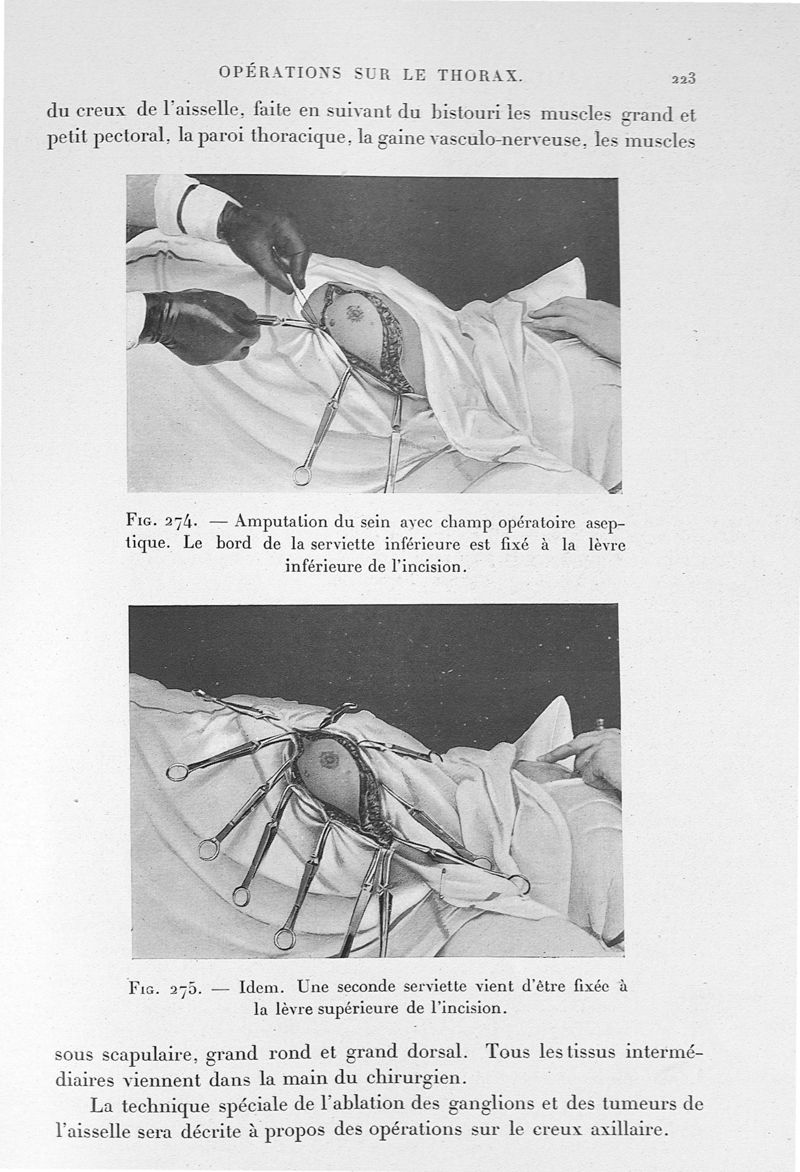 OPÉRATIONS SUR LE THORAX. 223

du creux de l'aisselle, faite en suivant du bistouri les muscles grand et petit pectoral, la paroi thoracique, la gaine vasculo-nerveuse, les muscles

Fig. 274. — Amputation du sein avec champ opératoire aseptique. Le bord de la serviette inférieure est fixé à la lèvre inférieure de l'incision.

Fig. 275. — Idem. Une seconde serviette vient d'être fixée à la lèvre supérieure de l'incision.

sous scapulaire, grand rond et grand dorsal. Tous les tissus intermédiaires viennent dans la main du chirurgien.

La technique spéciale de l'ablation des ganglions et des tumeurs de l'aisselle sera décrite à propos des opérations sur le creux axillaire.